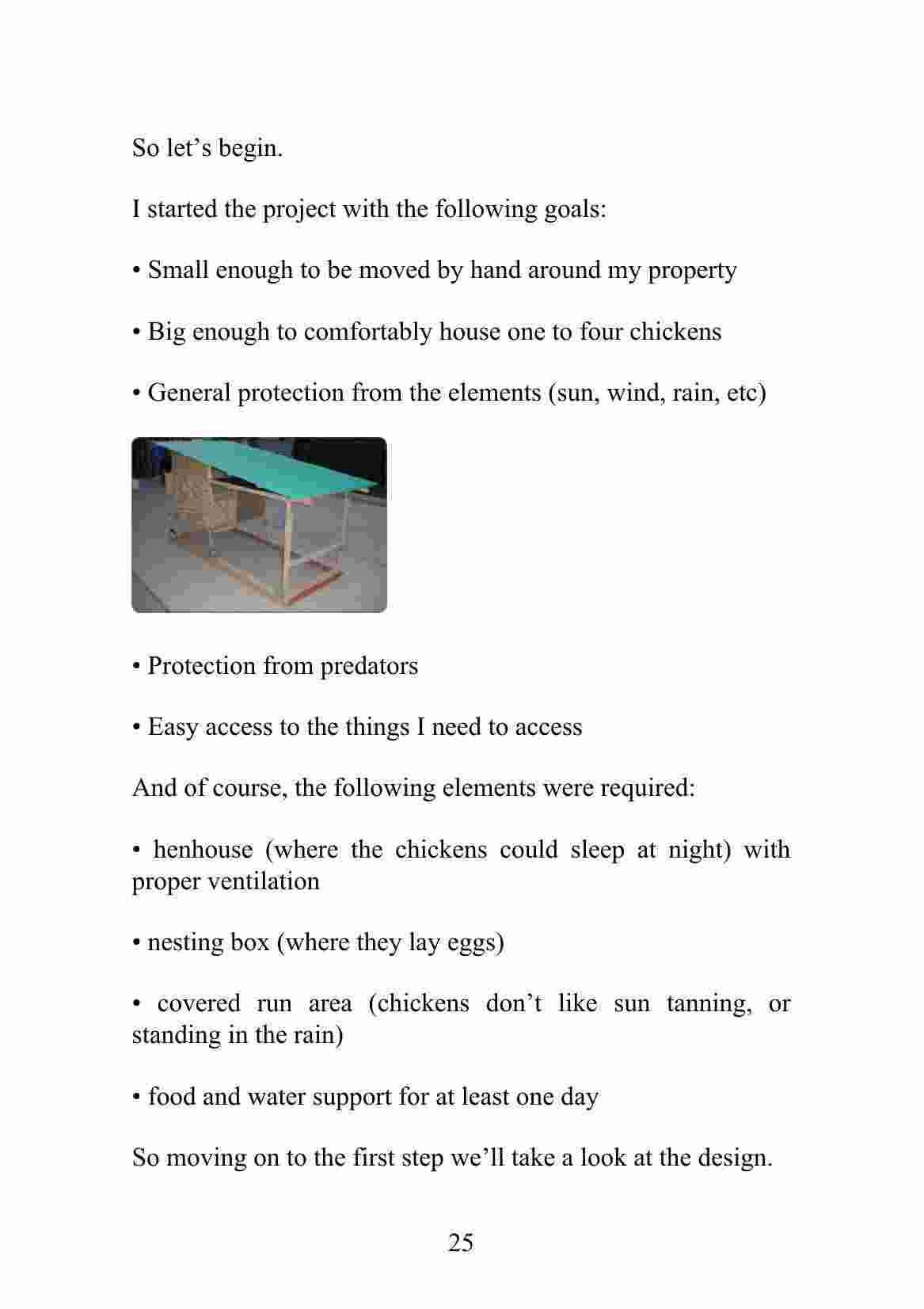 So let’s begin.

I started the project with the following goals:

• Small enough to be moved by hand around my property

• Big enough to comfortably house one to four chickens

• General protection from the elements (sun, wind, rain, etc)

• Protection from predators

• Easy access to the things I need to access

And of course, the following elements were required:

• henhouse (where the chickens could sleep at night) with proper ventilation

• nesting box (where they lay eggs)

• covered run area (chickens don’t like sun tanning, or standing in the rain)

• food and water support for at least one day

So moving on to the first step we’ll take a look at the design.

25